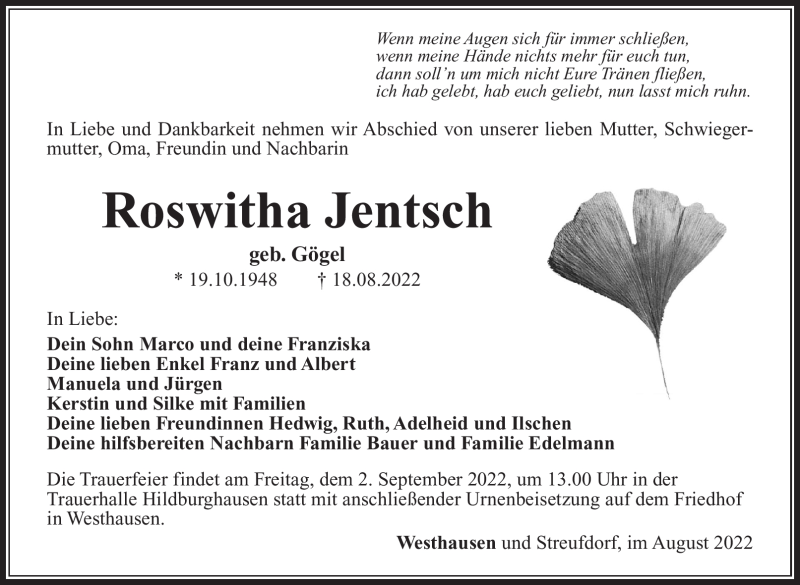 Wenn meine Augen sich für immer schließen,
wenn meine Hände nichts mehr für euch tun,
dann soll'n um mich nicht Eure Tränen fließen,
ich hab gelebt, hab euch geliebt, nun lasst mich ruhn.

In Liebe und Dankbarkeit nehmen wir Abschied von unserer lieben Mutter, Schwiegermutter, Oma, Freundin und Nachbarin

Roswitha Jentsch

geb. Gögel

* 19.10.1948 † 18.08.2022

In Liebe:
Dein Sohn Marco und deine Franziska
Deine lieben Enkel Franz und Albert
Manuela und Jürgen
Kerstin und Silke mit Familien
Deine lieben Freundinnen Hedwig, Ruth, Adelheid und Ilschen
Deine hilfsbereiten Nachbarn Familie Bauer und Familie Edelmann

Die Trauerfeier findet am Freitag, dem 2. September 2022, um 13.00 Uhr in der Trauerhalle Hildburghausen statt mit anschließender Urnenbeisetzung auf dem Friedhof in Westhausen.

Westhausen und Streufdorf, im August 2022